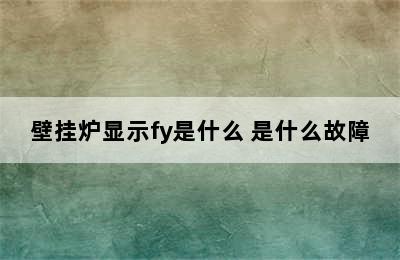 壁挂炉显示fy是什么 是什么故障